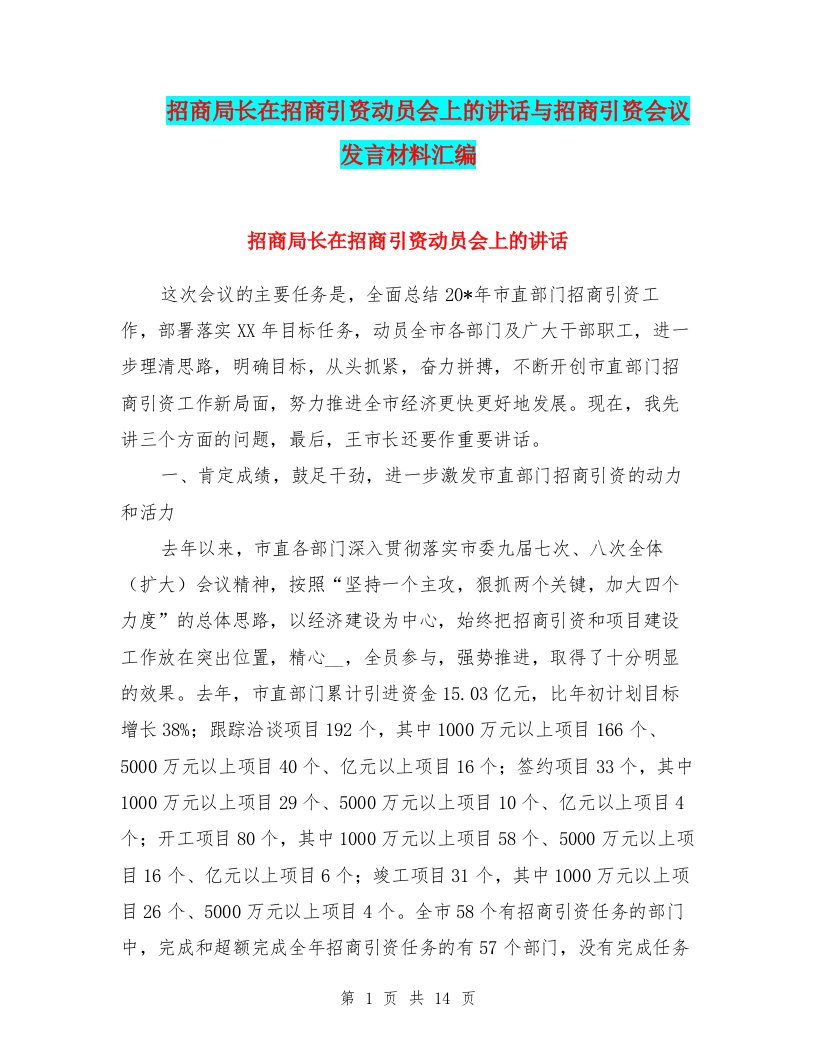 招商局长在招商引资动员会上的讲话与招商引资会议发言材料汇编

招商局长在招商引资动员会上的讲话

这次会议的主要任务是，全面总结20*年市直部门招商引资工作，部署落实XX年目标任务，动员全市各部门及广大干部职工，进一步理清思路，明确目标，从头抓紧，奋力拼搏，不断开创市直部门招商引资工作新局面，努力推进全市经济更快更好地发展。现在，我先讲三个方面的问题，最后，王市长还要作重要讲话。

一、肯定成绩，鼓足干劲，进一步激发市直部门招商引资的动力和活力

去年以来，市直各部门深入贯彻落实市委九届七次、八次全体（扩大）会议精神，按照“坚持一个主攻，狠抓两个关键，加大四个力度”的总体思路，以经济建设为中心，始终把招商引资和项目建设工作放在突出位置，精心__，全员参与，强势推进，取得了十分明显的效果。去年，市直部门累计引进资金15.03亿元，比年初计划目标增长38%；跟踪洽谈项目192个，其中1000万元以上项目166个、5000万元以上项目40个、亿元以上项目16个；签约项目33个，其中1000万元以上项目29个、5000万元以上项目10个、亿元以上项目4个；开工项目80个，其中1000万元以上项目58个、5000万元以上项目16个、亿元以上项目6个；竣工项目31个，其中1000万元以上项目26个、5000万元以上项目4个。全市58个有招商引资任务的部门中，完成和超额完成全年招商引资任务的有57个部门，没有完成任务

第 1 页 共 14 页